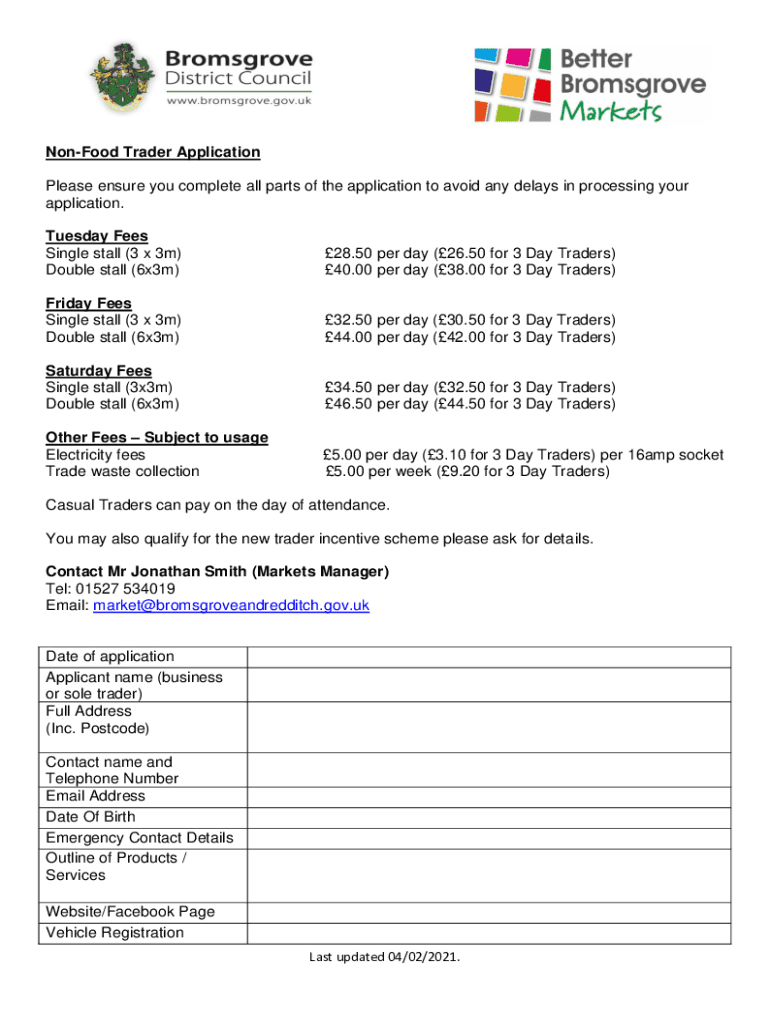 Bromsgrove District Council
www.bromsgrove.gov.uk

Better Bromsgrove Markets

Non-Food Trader Application

Please ensure you complete all parts of the application to avoid any delays in processing your application.

Tuesday Fees
Single stall (3 x 3m) £28.50 per day (£26.50 for 3 Day Traders)
Double stall (6x3m) £40.00 per day (£38.00 for 3 Day Traders)

Friday Fees
Single stall (3 x 3m) £32.50 per day (£30.50 for 3 Day Traders)
Double stall (6x3m) £44.00 per day (£42.00 for 3 Day Traders)

Saturday Fees
Single stall (3x3m) £34.50 per day (£32.50 for 3 Day Traders)
Double stall (6x3m) £46.50 per day (£44.50 for 3 Day Traders)

Other Fees – Subject to usage
Electricity fees £5.00 per day (£3.10 for 3 Day Traders) per 16amp socket
Trade waste collection £5.00 per week (£9.20 for 3 Day Traders)

Casual Traders can pay on the day of attendance.

You may also qualify for the new trader incentive scheme please ask for details.

Contact Mr Jonathan Smith (Markets Manager)
Tel: 01527 534019
Email: market@bromsgroveandredditch.gov.uk

| Date of application | |
|---|---|
| Applicant name (business or sole trader) | |
| Full Address (Inc. Postcode) | |
| Contact name and Telephone Number | |
| Email Address | |
| Date Of Birth | |
| Emergency Contact Details | |
| Outline of Products / Services | |
| Website/Facebook Page | |
| Vehicle Registration | |

Last updated 04/02/2021.